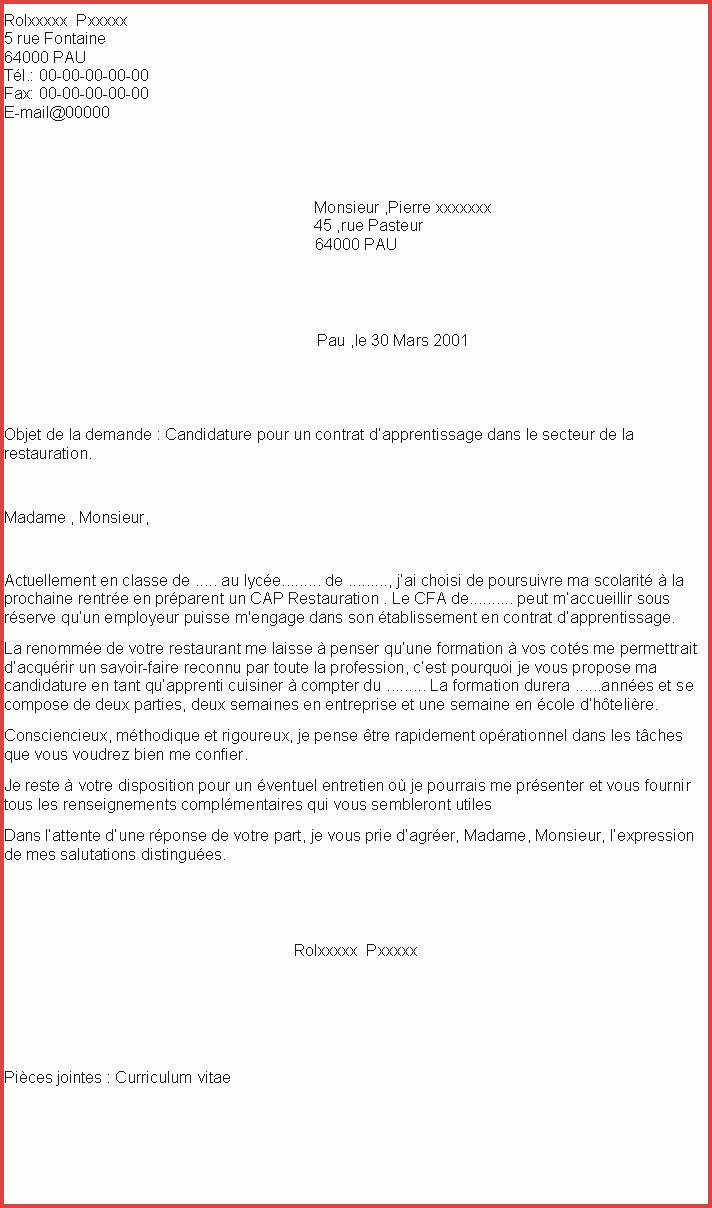 Rolxxxxx Pxxxxx
5 rue Fontaine
64000 PAU
Tél.: 00-00-00-00-00
Fax: 00-00-00-00-00
E-mail@00000

Monsieur ,Pierre xxxxxxx
45 ,rue Pasteur
64000 PAU

Pau ,le 30 Mars 2001

Objet de la demande : Candidature pour un contrat d'apprentissage dans le secteur de la restauration.

Madame , Monsieur,

Actuellement en classe de ..... au lycée......... de ........., j'ai choisi de poursuivre ma scolarité à la prochaine rentrée en préparent un CAP Restauration . Le CFA de.......... peut m'accueillir sous réserve qu'un employeur puisse m'engage dans son établissement en contrat d'apprentissage.

La renommée de votre restaurant me laisse à penser qu'une formation à vos cotés me permettrait d'acquérir un savoir-faire reconnu par toute la profession, c'est pourquoi je vous propose ma candidature en tant qu'apprenti cuisiner à compter du ......... La formation durera ......années et se compose de deux parties, deux semaines en entreprise et une semaine en école d'hôtelière.

Consciencieux, méthodique et rigoureux, je pense être rapidement opérationnel dans les tâches que vous voudrez bien me confier.

Je reste à votre disposition pour un éventuel entretien où je pourrais me présenter et vous fournir tous les renseignements complémentaires qui vous sembleront utiles

Dans l'attente d'une réponse de votre part, je vous prie d'agréer, Madame, Monsieur, l'expression de mes salutations distinguées.

Rolxxxxx Pxxxxx

Pièces jointes : Curriculum vitae